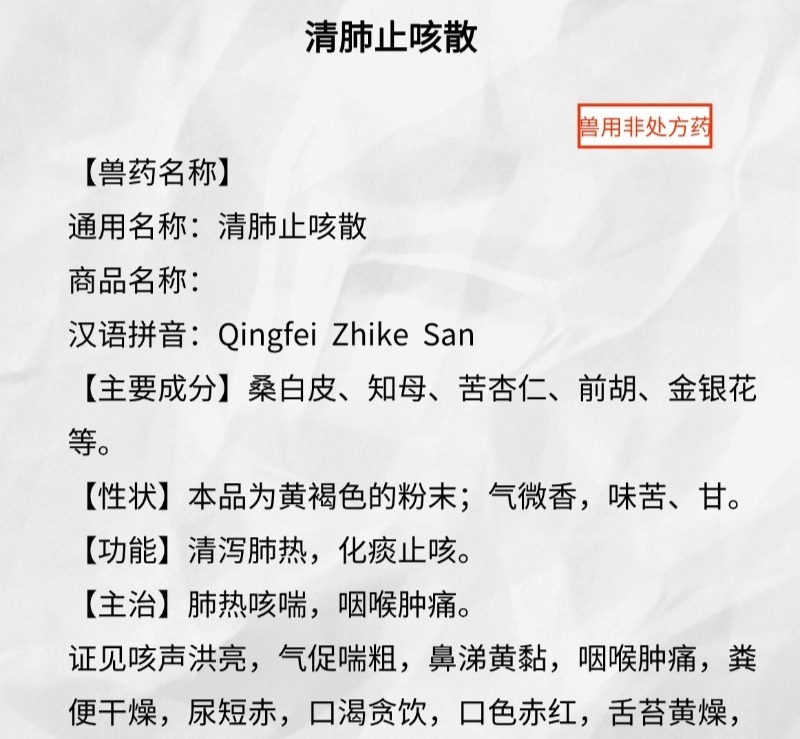 清肺止咳散

兽用非处方药

【兽药名称】
通用名称：清肺止咳散
商品名称：
汉语拼音：Qingfei Zhike San

【主要成分】桑白皮、知母、苦杏仁、前胡、金银花等。

【性状】本品为黄褐色的粉末；气微香，味苦、甘。

【功能】清泻肺热，化痰止咳。

【主治】肺热咳喘，咽喉肿痛。

证见咳声洪亮，气促喘粗，鼻涕黄黏，咽喉肿痛，粪便干燥，尿短赤，口渴贪饮，口色赤红，舌苔黄燥，